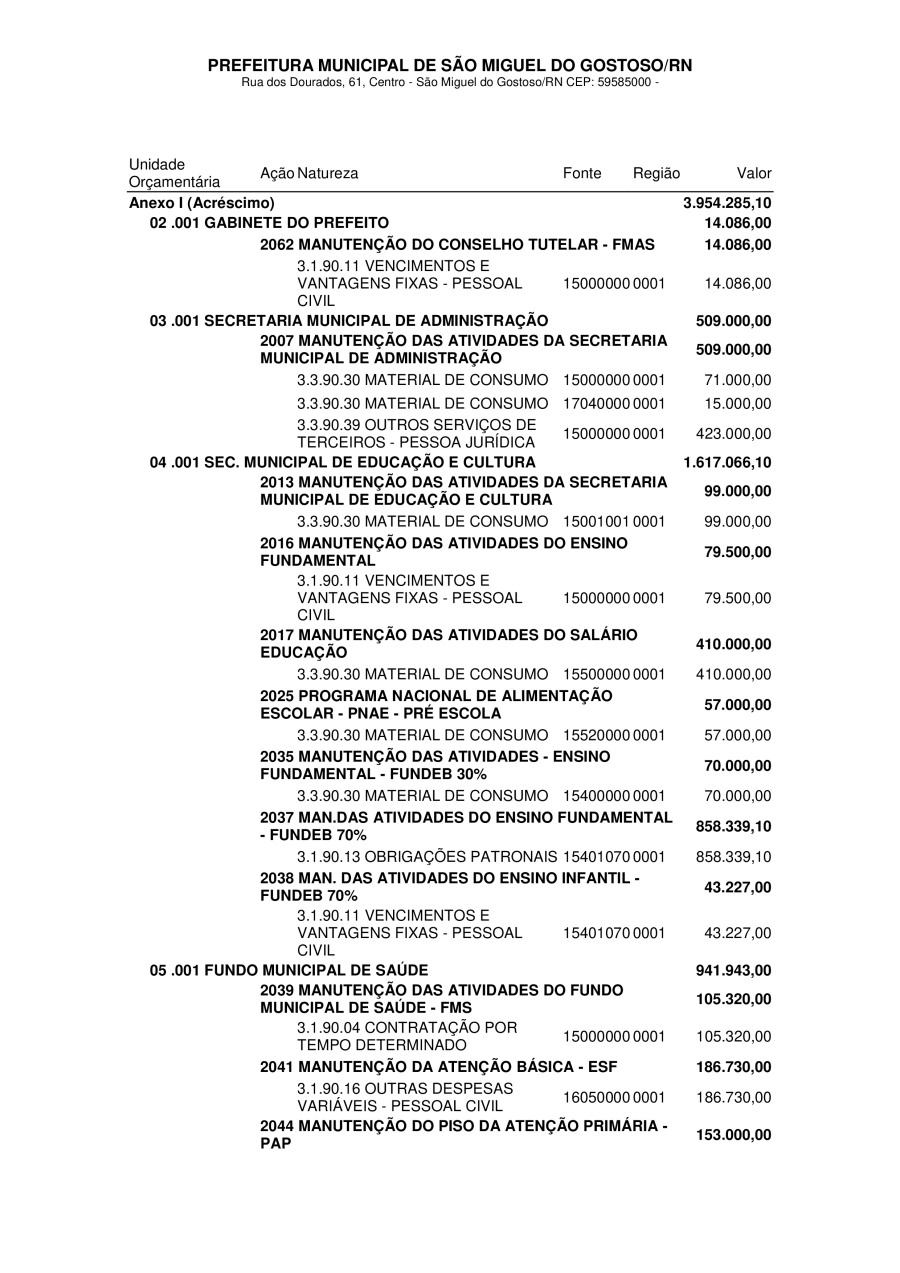 PREFEITURA MUNICIPAL DE SÃO MIGUEL DO GOSTOSO/RN
Rua dos Dourados, 61, Centro - São Miguel do Gostoso/RN CEP: 59585000 -

| Unidade Orçamentária | Ação Natureza | Fonte | Região | Valor |
|---|---|---|---|---|
| Anexo I (Acréscimo) | | | | 3.954.285,10 |
| 02 .001 GABINETE DO PREFEITO | | | | 14.086,00 |
| | 2062 MANUTENÇÃO DO CONSELHO TUTELAR - FMAS | | | 14.086,00 |
| | 3.1.90.11 VENCIMENTOS E VANTAGENS FIXAS - PESSOAL CIVIL | 15000000 | 0001 | 14.086,00 |
| 03 .001 SECRETARIA MUNICIPAL DE ADMINISTRAÇÃO | | | | 509.000,00 |
| | 2007 MANUTENÇÃO DAS ATIVIDADES DA SECRETARIA MUNICIPAL DE ADMINISTRAÇÃO | | | 509.000,00 |
| | 3.3.90.30 MATERIAL DE CONSUMO | 15000000 | 0001 | 71.000,00 |
| | 3.3.90.30 MATERIAL DE CONSUMO | 17040000 | 0001 | 15.000,00 |
| | 3.3.90.39 OUTROS SERVIÇOS DE TERCEIROS - PESSOA JURÍDICA | 15000000 | 0001 | 423.000,00 |
| 04 .001 SEC. MUNICIPAL DE EDUCAÇÃO E CULTURA | | | | 1.617.066,10 |
| | 2013 MANUTENÇÃO DAS ATIVIDADES DA SECRETARIA MUNICIPAL DE EDUCAÇÃO E CULTURA | | | 99.000,00 |
| | 3.3.90.30 MATERIAL DE CONSUMO | 15001001 | 0001 | 99.000,00 |
| | 2016 MANUTENÇÃO DAS ATIVIDADES DO ENSINO FUNDAMENTAL | | | 79.500,00 |
| | 3.1.90.11 VENCIMENTOS E VANTAGENS FIXAS - PESSOAL CIVIL | 15000000 | 0001 | 79.500,00 |
| | 2017 MANUTENÇÃO DAS ATIVIDADES DO SALÁRIO EDUCAÇÃO | | | 410.000,00 |
| | 3.3.90.30 MATERIAL DE CONSUMO | 15500000 | 0001 | 410.000,00 |
| | 2025 PROGRAMA NACIONAL DE ALIMENTAÇÃO ESCOLAR - PNAE - PRÉ ESCOLA | | | 57.000,00 |
| | 3.3.90.30 MATERIAL DE CONSUMO | 15520000 | 0001 | 57.000,00 |
| | 2035 MANUTENÇÃO DAS ATIVIDADES - ENSINO FUNDAMENTAL - FUNDEB 30% | | | 70.000,00 |
| | 3.3.90.30 MATERIAL DE CONSUMO | 15400000 | 0001 | 70.000,00 |
| | 2037 MAN.DAS ATIVIDADES DO ENSINO FUNDAMENTAL - FUNDEB 70% | | | 858.339,10 |
| | 3.1.90.13 OBRIGAÇÕES PATRONAIS | 15401070 | 0001 | 858.339,10 |
| | 2038 MAN. DAS ATIVIDADES DO ENSINO INFANTIL - FUNDEB 70% | | | 43.227,00 |
| | 3.1.90.11 VENCIMENTOS E VANTAGENS FIXAS - PESSOAL CIVIL | 15401070 | 0001 | 43.227,00 |
| 05 .001 FUNDO MUNICIPAL DE SAÚDE | | | | 941.943,00 |
| | 2039 MANUTENÇÃO DAS ATIVIDADES DO FUNDO MUNICIPAL DE SAÚDE - FMS | | | 105.320,00 |
| | 3.1.90.04 CONTRATAÇÃO POR TEMPO DETERMINADO | 15000000 | 0001 | 105.320,00 |
| | 2041 MANUTENÇÃO DA ATENÇÃO BÁSICA - ESF | | | 186.730,00 |
| | 3.1.90.16 OUTRAS DESPESAS VARIÁVEIS - PESSOAL CIVIL | 16050000 | 0001 | 186.730,00 |
| | 2044 MANUTENÇÃO DO PISO DA ATENÇÃO PRIMÁRIA - PAP | | | 153.000,00 |